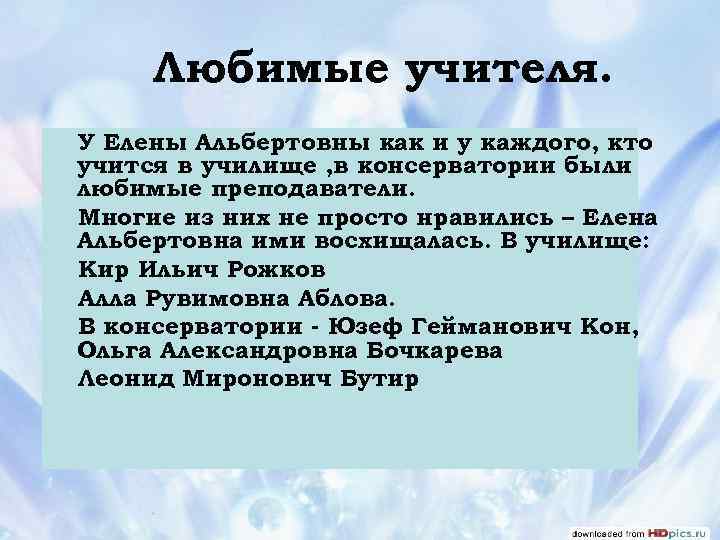 Любимые учителя.

У Елены Альбертовны как и у каждого, кто учится в училище ,в консерватории были любимые преподаватели.

Многие из них не просто нравились – Елена Альбертовна ими восхищалась. В училище:

Кир Ильич Рожков

Алла Рувимовна Аблова.

В консерватории - Юзеф Гейманович Кон, Ольга Александровна Бочкарева

Леонид Миронович Бутир

downloaded from HDpics.ru